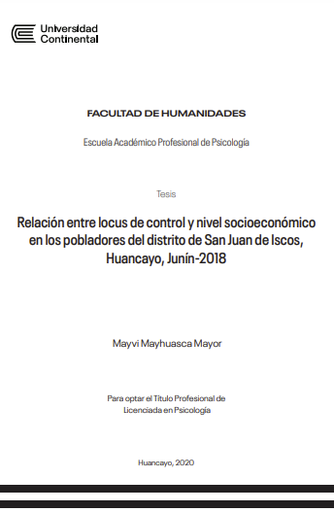 Universidad Continental

FACULTAD DE HUMANIDADES

Escuela Académico Profesional de Psicología

Tesis

Relación entre locus de control y nivel socioeconómico en los pobladores del distrito de San Juan de Iscos, Huancayo, Junín-2018

Mayvi Mayhuasca Mayor

Para optar el Título Profesional de Licenciada en Psicología

Huancayo, 2020